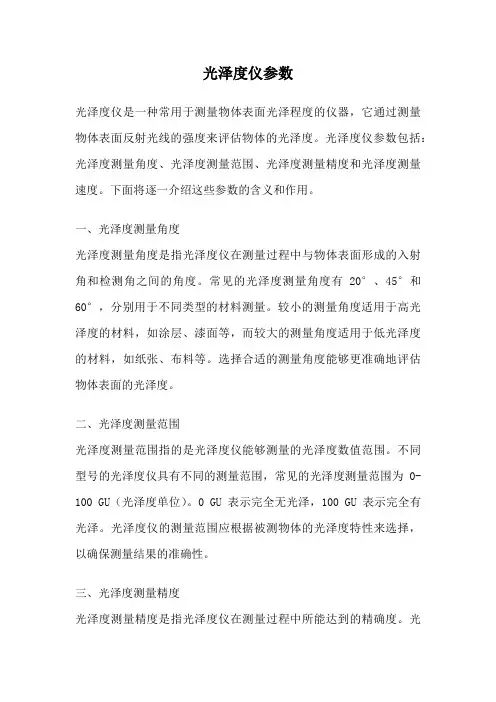 光泽度仪参数

光泽度仪是一种常用于测量物体表面光泽程度的仪器，它通过测量物体表面反射光线的强度来评估物体的光泽度。光泽度仪参数包括：光泽度测量角度、光泽度测量范围、光泽度测量精度和光泽度测量速度。下面将逐一介绍这些参数的含义和作用。

一、光泽度测量角度

光泽度测量角度是指光泽度仪在测量过程中与物体表面形成的入射角和检测角之间的角度。常见的光泽度测量角度有 20°、45° 和 60°，分别用于不同类型的材料测量。较小的测量角度适用于高光泽度的材料，如涂层、漆面等，而较大的测量角度适用于低光泽度的材料，如纸张、布料等。选择合适的测量角度能够更准确地评估物体表面的光泽度。

二、光泽度测量范围

光泽度测量范围指的是光泽度仪能够测量的光泽度数值范围。不同型号的光泽度仪具有不同的测量范围，常见的光泽度测量范围为 0-100 GU（光泽度单位）。0 GU 表示完全无光泽，100 GU 表示完全有光泽。光泽度仪的测量范围应根据被测物体的光泽度特性来选择，以确保测量结果的准确性。

三、光泽度测量精度

光泽度测量精度是指光泽度仪在测量过程中所能达到的精确度。光